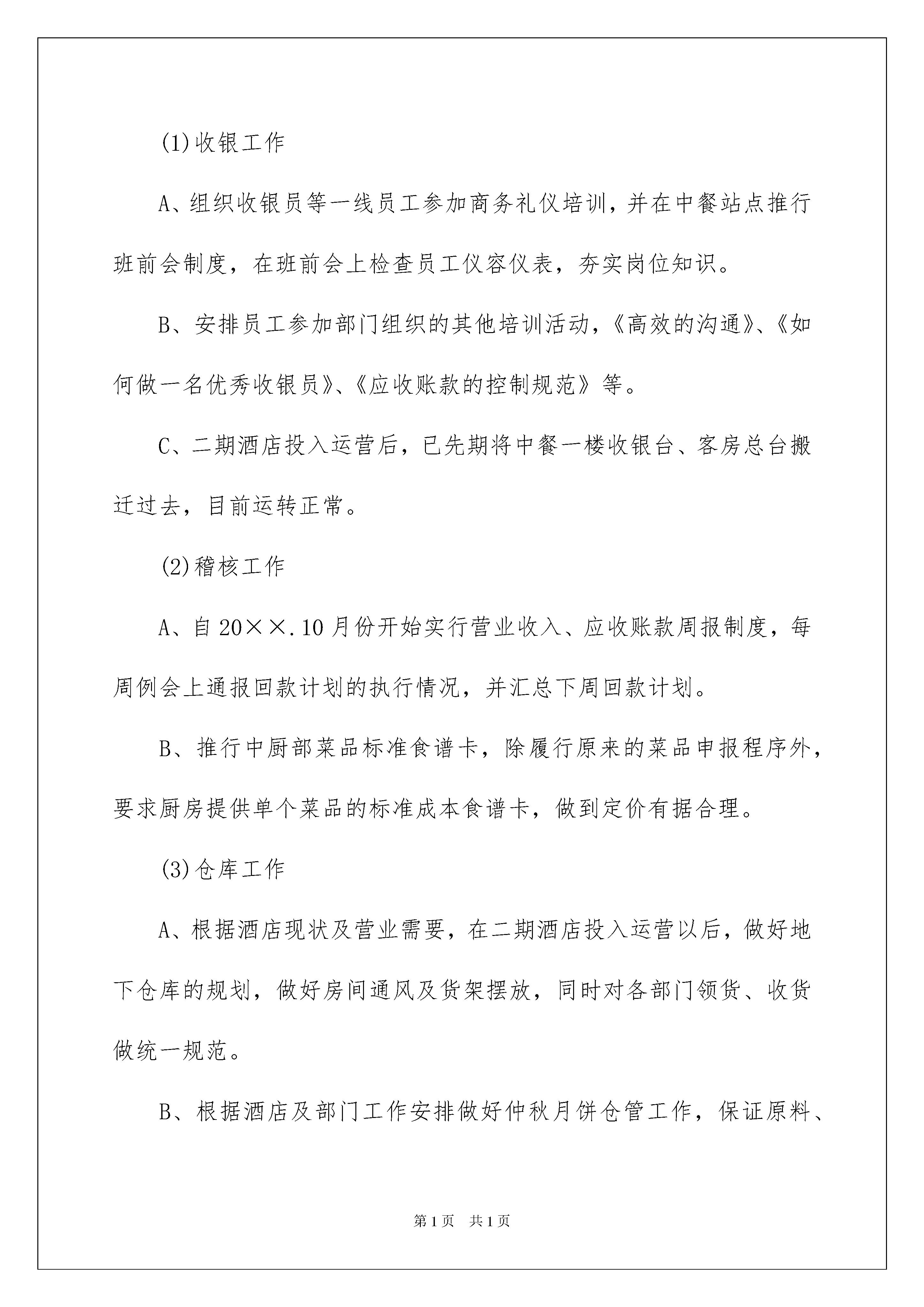 (1)收银工作

A、组织收银员等一线员工参加商务礼仪培训，并在中餐站点推行班前会制度，在班前会上检查员工仪容仪表，夯实岗位知识。

B、安排员工参加部门组织的其他培训活动，《高效的沟通》、《如何做一名优秀收银员》、《应收账款的控制规范》等。

C、二期酒店投入运营后，已先期将中餐一楼收银台、客房总台搬迁过去，目前运转正常。

(2)稽核工作

A、自20××.10月份开始实行营业收入、应收账款周报制度，每周例会上通报回款计划的执行情况，并汇总下周回款计划。

B、推行中厨部菜品标准食谱卡，除履行原来的菜品申报程序外，要求厨房提供单个菜品的标准成本食谱卡，做到定价有据合理。

(3)仓库工作

A、根据酒店现状及营业需要，在二期酒店投入运营以后，做好地下仓库的规划，做好房间通风及货架摆放，同时对各部门领货、收货做统一规范。

B、根据酒店及部门工作安排做好仲秋月饼仓管工作，保证原料、

第1页　共1页